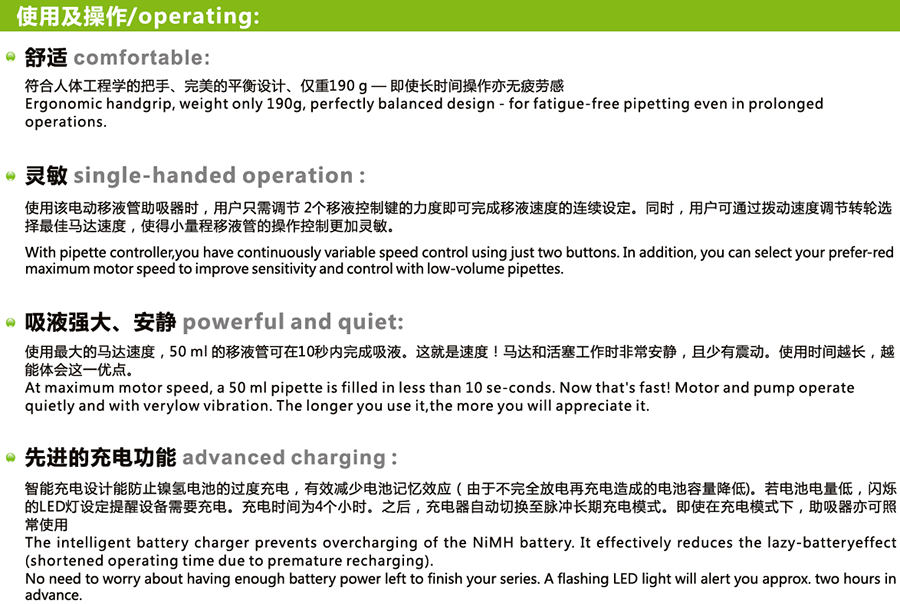 使用及操作/operating:

舒适 comfortable:

符合人体工程学的把手、完美的平衡设计、仅重190 g — 即使长时间操作亦无疲劳感
Ergonomic handgrip, weight only 190g, perfectly balanced design - for fatigue-free pipetting even in prolonged operations.

灵敏 single-handed operation :

使用该电动移液管助吸器时，用户只需调节 2个移液控制键的力度即可完成移液速度的连续设定。同时，用户可通过拨动速度调节转轮选择最佳马达速度，使得小量程移液管的操作控制更加灵敏。

With pipette controller,you have continuously variable speed control using just two buttons. In addition, you can select your prefer-red maximum motor speed to improve sensitivity and control with low-volume pipettes.

吸液强大、安静 powerful and quiet:

使用最大的马达速度，50 ml 的移液管可在10秒内完成吸液。这就是速度！马达和活塞工作时非常安静，且少有震动。使用时间越长，越能体会这一优点。
At maximum motor speed, a 50 ml pipette is filled in less than 10 se-conds. Now that's fast! Motor and pump operate quietly and with verylow vibration. The longer you use it,the more you will appreciate it.

先进的充电功能 advanced charging :

智能充电设计能防止镍氢电池的过度充电，有效减少电池记忆效应（由于不完全放电再充电造成的电池容量降低)。若电池电量低，闪烁的LED灯设定提醒设备需要充电。充电时间为4个小时。之后，充电器自动切换至脉冲长期充电模式。即使在充电模式下，助吸器亦可照常使用
The intelligent battery charger prevents overcharging of the NiMH battery. It effectively reduces the lazy-batteryeffect (shortened operating time due to premature recharging).
No need to worry about having enough battery power left to finish your series. A flashing LED light will alert you approx. two hours in advance.